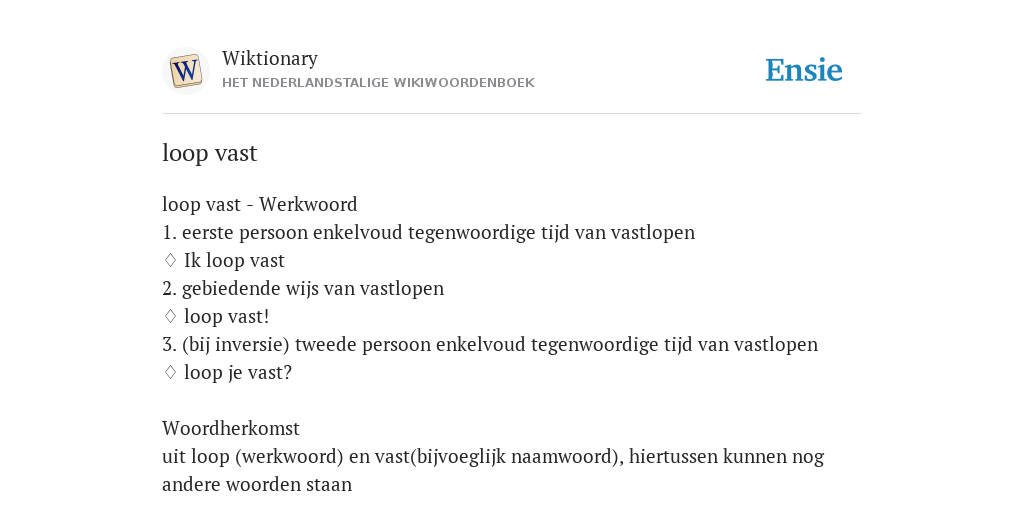 W

Wiktionary
HET NEDERLANDSTALIGE WIKIWOORDENBOEK

Ensie

loop vast

loop vast - Werkwoord
1. eerste persoon enkelvoud tegenwoordige tijd van vastlopen
♢ Ik loop vast
2. gebiedende wijs van vastlopen
♢ loop vast!
3. (bij inversie) tweede persoon enkelvoud tegenwoordige tijd van vastlopen
♢ loop je vast?

Woordherkomst
uit loop (werkwoord) en vast(bijvoeglijk naamwoord), hiertussen kunnen nog andere woorden staan